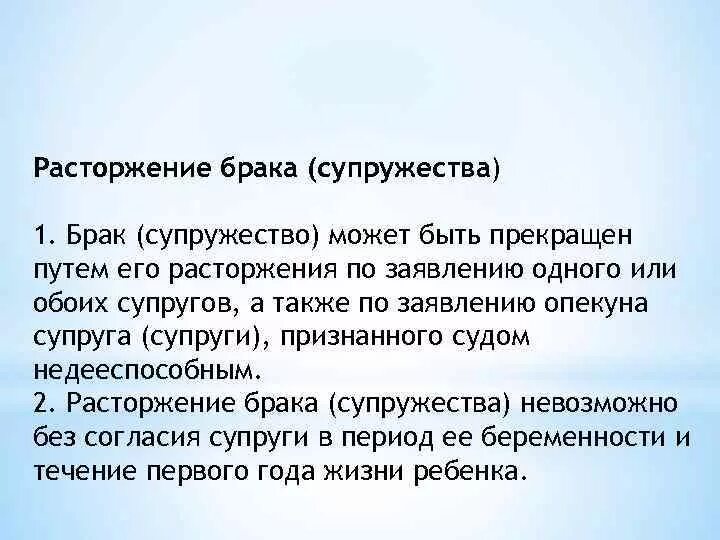 Расторжение брака (супружества)

1. Брак (супружество) может быть прекращен путем его расторжения по заявлению одного или обоих супругов, а также по заявлению опекуна супруга (супруги), признанного судом недееспособным.
2. Расторжение брака (супружества) невозможно без согласия супруги в период ее беременности и течение первого года жизни ребенка.